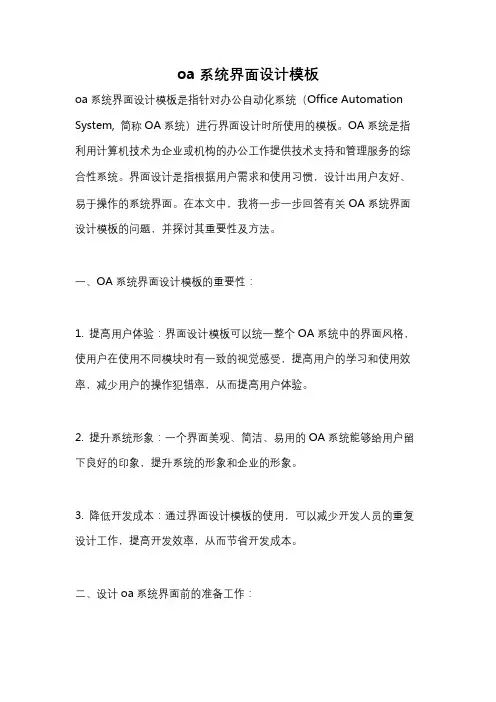 oa 系统界面设计模板

oa 系统界面设计模板是指针对办公自动化系统（Office Automation System, 简称 OA 系统）进行界面设计时所使用的模板。OA 系统是指利用计算机技术为企业或机构的办公工作提供技术支持和管理服务的综合性系统。界面设计是指根据用户需求和使用习惯，设计出用户友好、易于操作的系统界面。在本文中，我将一步一步回答有关 OA 系统界面设计模板的问题，并探讨其重要性及方法。

一、OA 系统界面设计模板的重要性：

1. 提高用户体验：界面设计模板可以统一整个 OA 系统中的界面风格，使用户在使用不同模块时有一致的视觉感受，提高用户的学习和使用效率，减少用户的操作犯错率，从而提高用户体验。

2. 提升系统形象：一个界面美观、简洁、易用的 OA 系统能够给用户留下良好的印象，提升系统的形象和企业的形象。

3. 降低开发成本：通过界面设计模板的使用，可以减少开发人员的重复设计工作，提高开发效率，从而节省开发成本。

二、设计 oa 系统界面前的准备工作：